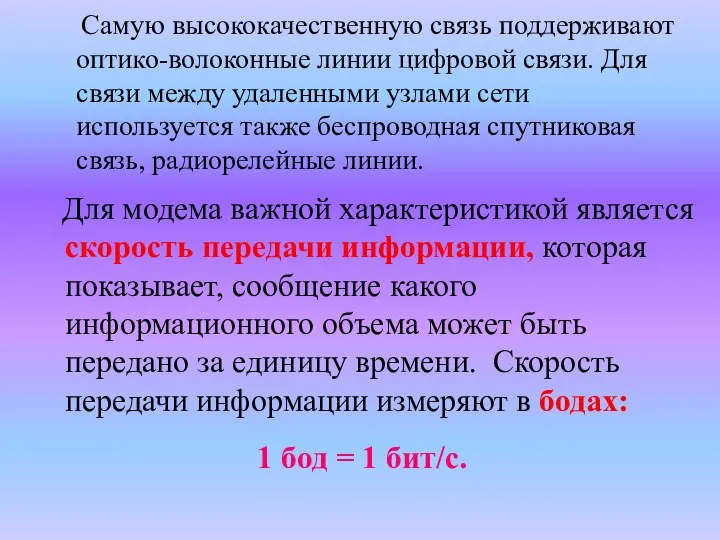 Самую высококачественную связь поддерживают оптико-волоконные линии цифровой связи. Для связи между удаленными узлами сети используется также беспроводная спутниковая связь, радиорелейные линии.

Для модема важной характеристикой является скорость передачи информации, которая показывает, сообщение какого информационного объема может быть передано за единицу времени. Скорость передачи информации измеряют в бодах:

1 бод = 1 бит/с.